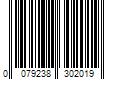 0 079238 302019